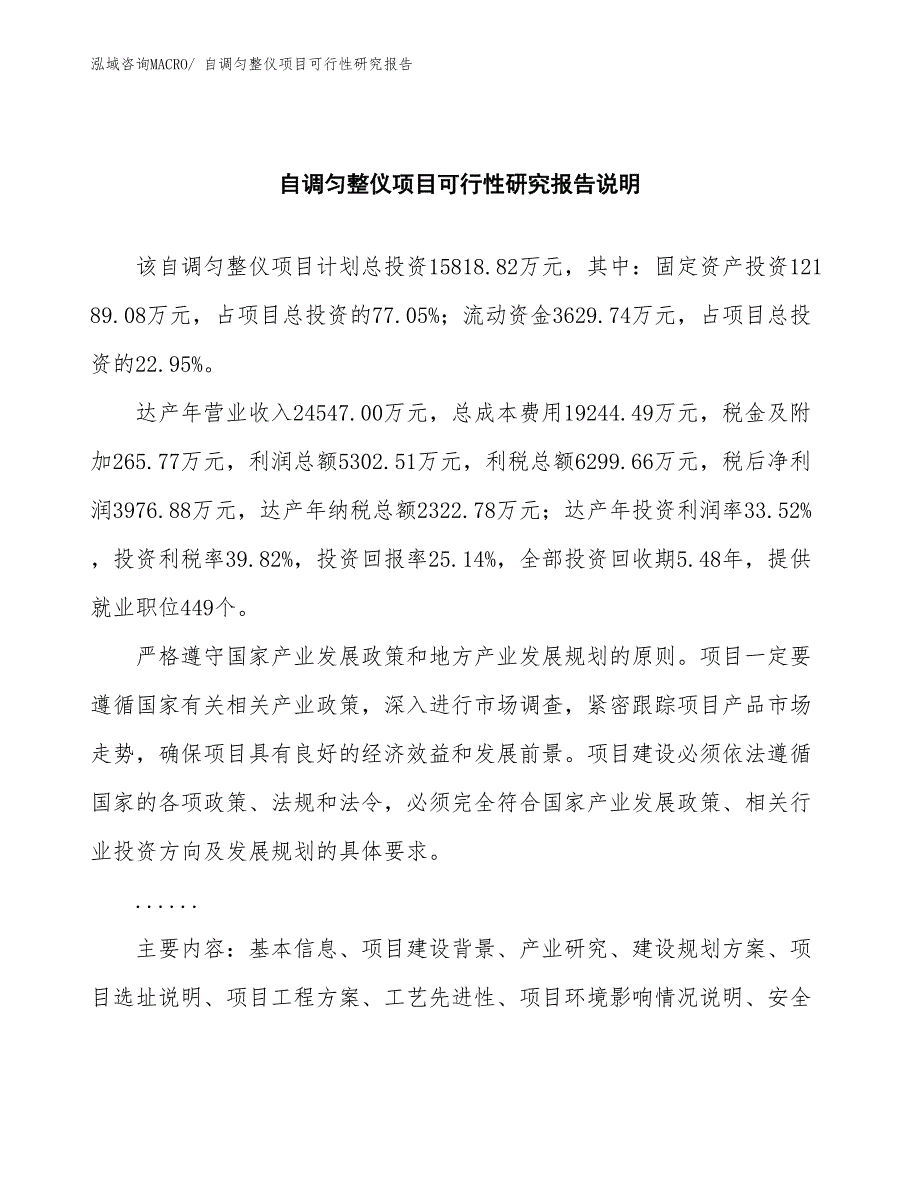 泓域咨询MACRO/ 自调匀整仪项目可行性研究报告

自调匀整仪项目可行性研究报告说明

该自调匀整仪项目计划总投资15818.82万元，其中：固定资产投资12189.08万元，占项目总投资的77.05%；流动资金3629.74万元，占项目总投资的22.95%。

达产年营业收入24547.00万元，总成本费用19244.49万元，税金及附加265.77万元，利润总额5302.51万元，利税总额6299.66万元，税后净利润3976.88万元，达产年纳税总额2322.78万元；达产年投资利润率33.52%，投资利税率39.82%，投资回报率25.14%，全部投资回收期5.48年，提供就业职位449个。

严格遵守国家产业发展政策和地方产业发展规划的原则。项目一定要遵循国家有关相关产业政策，深入进行市场调查，紧密跟踪项目产品市场走势，确保项目具有良好的经济效益和发展前景。项目建设必须依法遵循国家的各项政策、法规和法令，必须完全符合国家产业发展政策、相关行业投资方向及发展规划的具体要求。

......

主要内容：基本信息、项目建设背景、产业研究、建设规划方案、项目选址说明、项目工程方案、工艺先进性、项目环境影响情况说明、安全